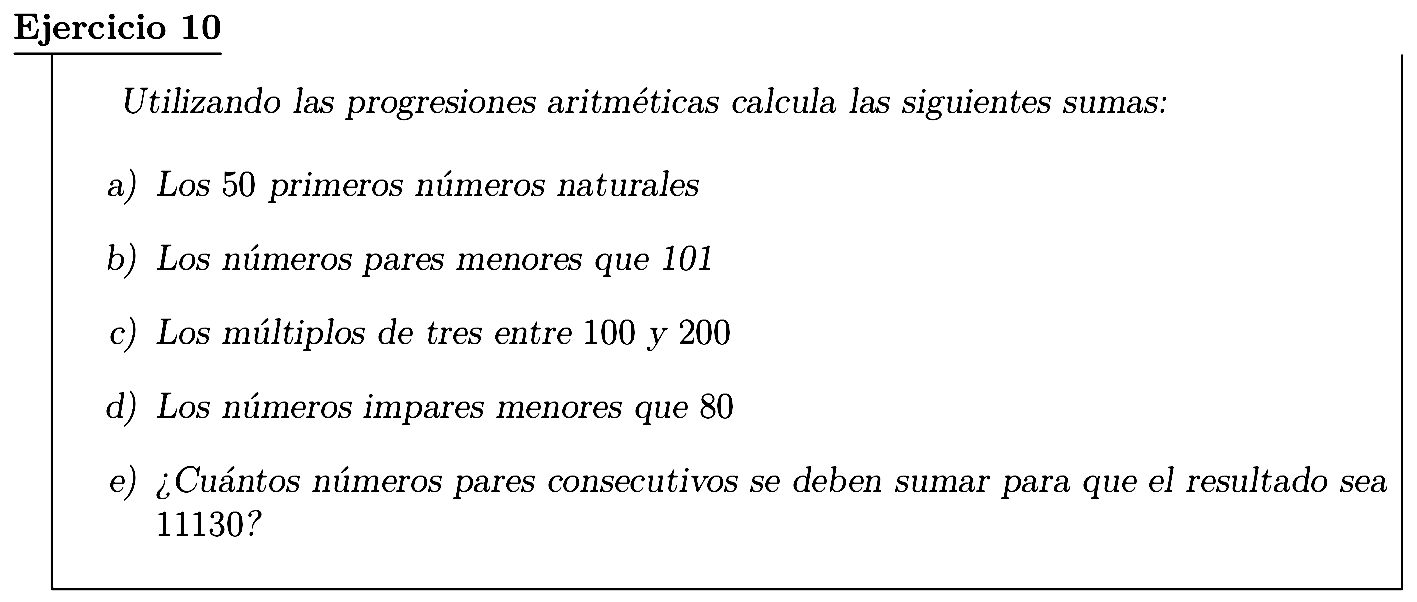 Ejercicio 10

Utilizando las progresiones aritméticas calcula las siguientes sumas:

a) Los 50 primeros números naturales

b) Los números pares menores que 101

c) Los múltiplos de tres entre 100 y 200

d) Los números impares menores que 80

e) ¿Cuántos números pares consecutivos se deben sumar para que el resultado sea 11130?